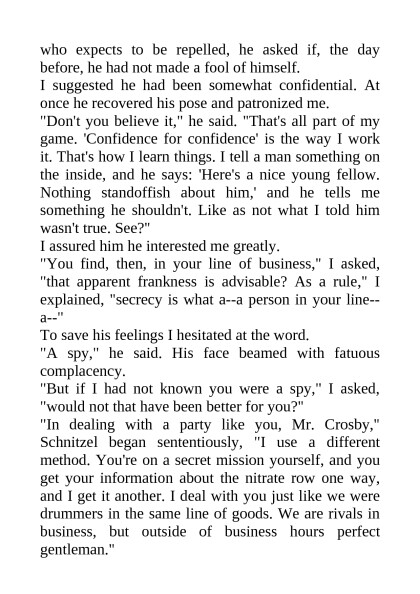 who expects to be repelled, he asked if, the day before, he had not made a fool of himself.

I suggested he had been somewhat confidential. At once he recovered his pose and patronized me.

"Don't you believe it," he said. "That's all part of my game. 'Confidence for confidence' is the way I work it. That's how I learn things. I tell a man something on the inside, and he says: 'Here's a nice young fellow. Nothing standoffish about him,' and he tells me something he shouldn't. Like as not what I told him wasn't true. See?"

I assured him he interested me greatly.

"You find, then, in your line of business," I asked, "that apparent frankness is advisable? As a rule," I explained, "secrecy is what a--a person in your line--a--"

To save his feelings I hesitated at the word.

"A spy," he said. His face beamed with fatuous complacency.

"But if I had not known you were a spy," I asked, "would not that have been better for you?"

"In dealing with a party like you, Mr. Crosby," Schnitzel began sententiously, "I use a different method. You're on a secret mission yourself, and you get your information about the nitrate row one way, and I get it another. I deal with you just like we were drummers in the same line of goods. We are rivals in business, but outside of business hours perfect gentleman."